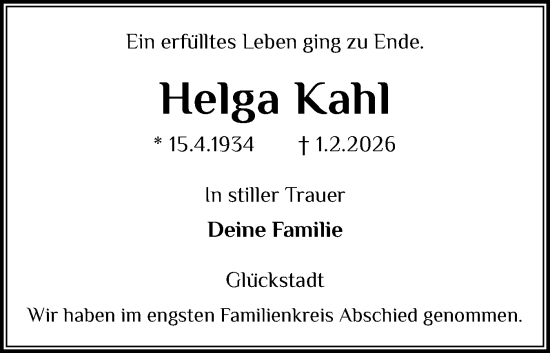 Ein erfülltes Leben ging zu Ende.

Helga Kahl

* 15.4.1934 † 1.2.2026

In stiller Trauer

Deine Familie

Glückstadt

Wir haben im engsten Familienkreis Abschied genommen.